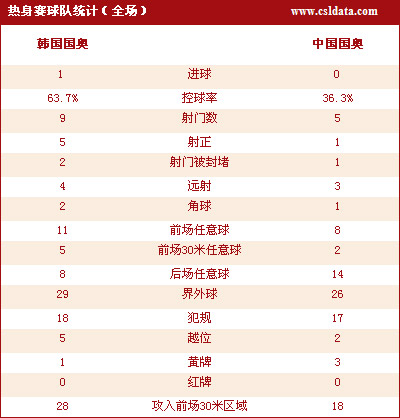 热身赛球队统计（全场） www.csldata.com

| 韩国国奥 | | 中国国奥 |
|---|---|---|
| 1 | 进球 | 0 |
| 63.7% | 控球率 | 36.3% |
| 9 | 射门数 | 5 |
| 5 | 射正 | 1 |
| 2 | 射门被封堵 | 1 |
| 4 | 远射 | 3 |
| 2 | 角球 | 1 |
| 11 | 前场任意球 | 8 |
| 5 | 前场30米任意球 | 2 |
| 8 | 后场任意球 | 14 |
| 29 | 界外球 | 26 |
| 18 | 犯规 | 17 |
| 5 | 越位 | 2 |
| 1 | 黄牌 | 3 |
| 0 | 红牌 | 0 |
| 28 | 攻入前场30米区域 | 18 |